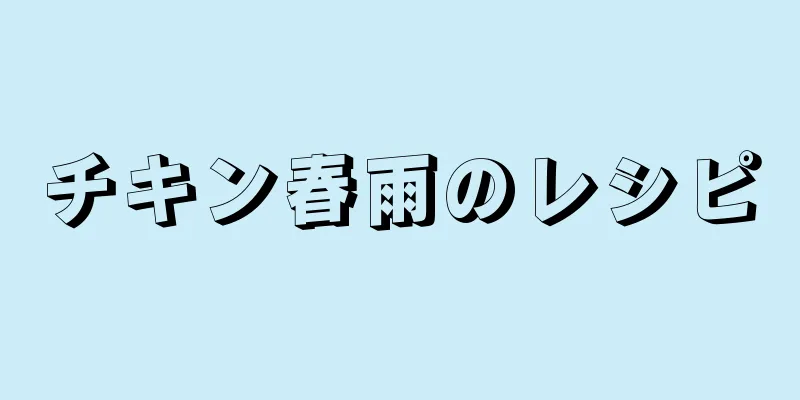 チキン春雨のレシピ